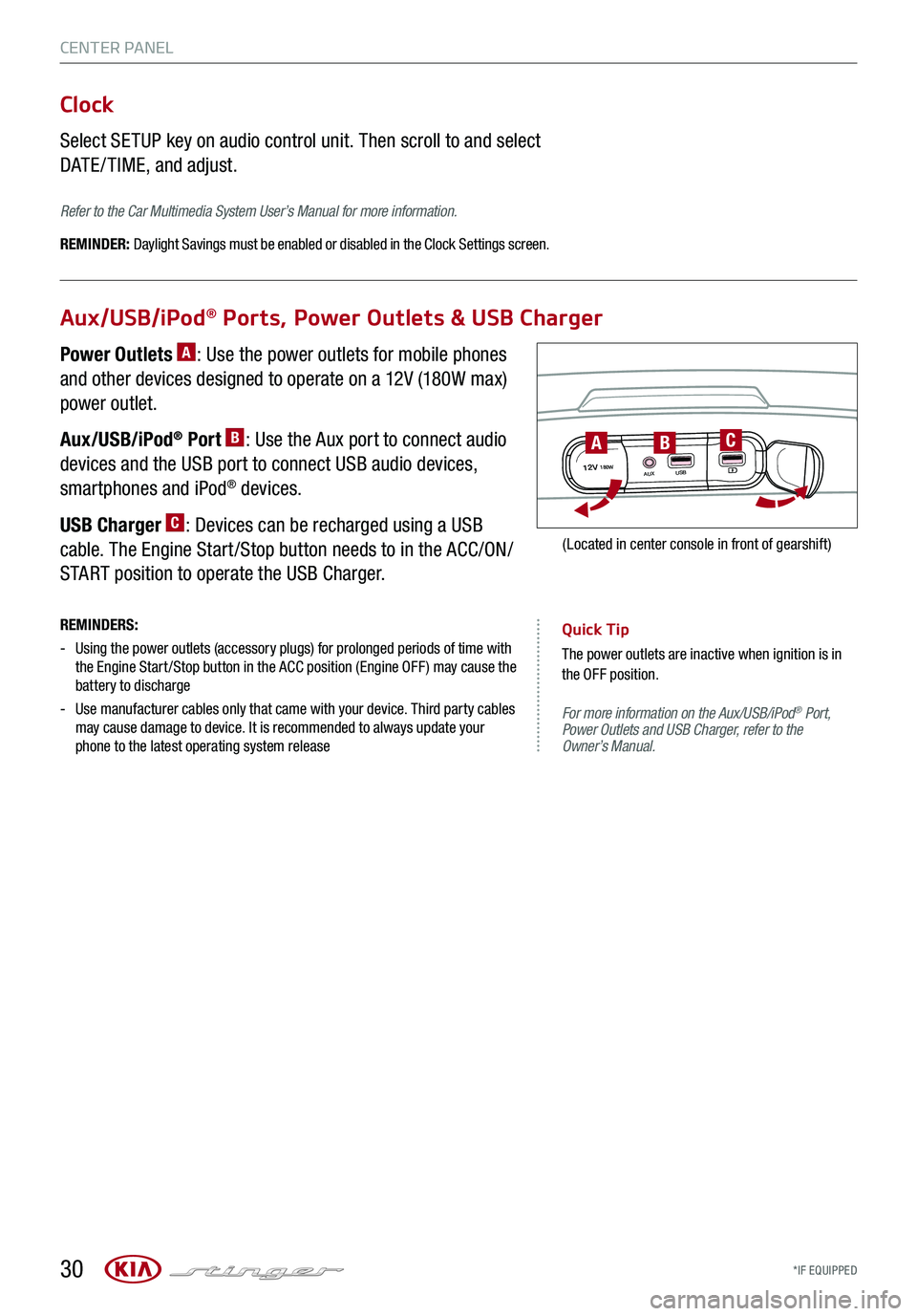 CENTER PANEL

Clock

Select SETUP key on audio control unit. Then scroll to and select DATE/TIME, and adjust.

Refer to the Car Multimedia System User's Manual for more information.

REMINDER: Daylight Savings must be enabled or disabled in the Clock Settings screen.

Aux/USB/iPod® Ports, Power Outlets & USB Charger

Power Outlets A: Use the power outlets for mobile phones and other devices designed to operate on a 12V (180W max) power outlet.

Aux/USB/iPod® Port B: Use the Aux port to connect audio devices and the USB port to connect USB audio devices, smartphones and iPod® devices.

USB Charger C: Devices can be recharged using a USB cable. The Engine Start/Stop button needs to in the ACC/ON/START position to operate the USB Charger.

A B C
12V 180W
AUX
USB

(Located in center console in front of gearshift)

REMINDERS:
- Using the power outlets (accessory plugs) for prolonged periods of time with the Engine Start/Stop button in the ACC position (Engine OFF) may cause the battery to discharge
- Use manufacturer cables only that came with your device. Third party cables may cause damage to device. It is recommended to always update your phone to the latest operating system release

Quick Tip
The power outlets are inactive when ignition is in the OFF position.

For more information on the Aux/USB/iPod® Port, Power Outlets and USB Charger, refer to the Owner's Manual.

30 KIA stinger

*IF EQUIPPED

carmanualsonline.info